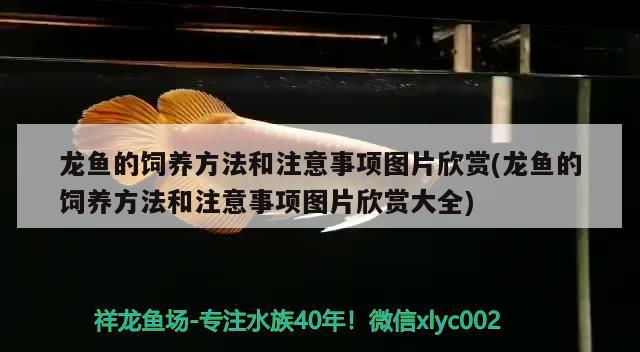 龙鱼的饲养方法和注意事项图片欣赏(龙鱼的饲养方法和注意事项图片欣赏大全)

祥龙鱼场-专注水族40年！微信xlyc002